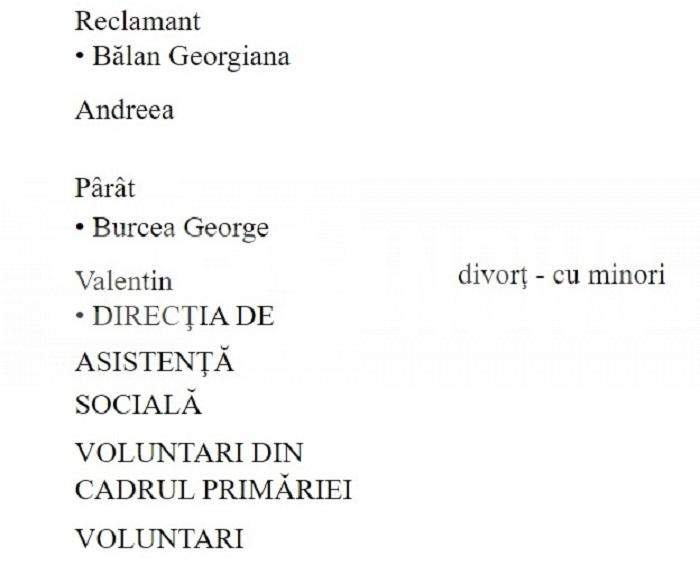 Reclamant
• Bălan Georgiana

Andreea

Pârât
• Burcea George

Valentin
• DIRECŢIA DE

ASISTENŢĂ

SOCIALĂ

VOLUNTARI DIN CADRUL PRIMĂRIEI

VOLUNTARI

divorţ - cu minori